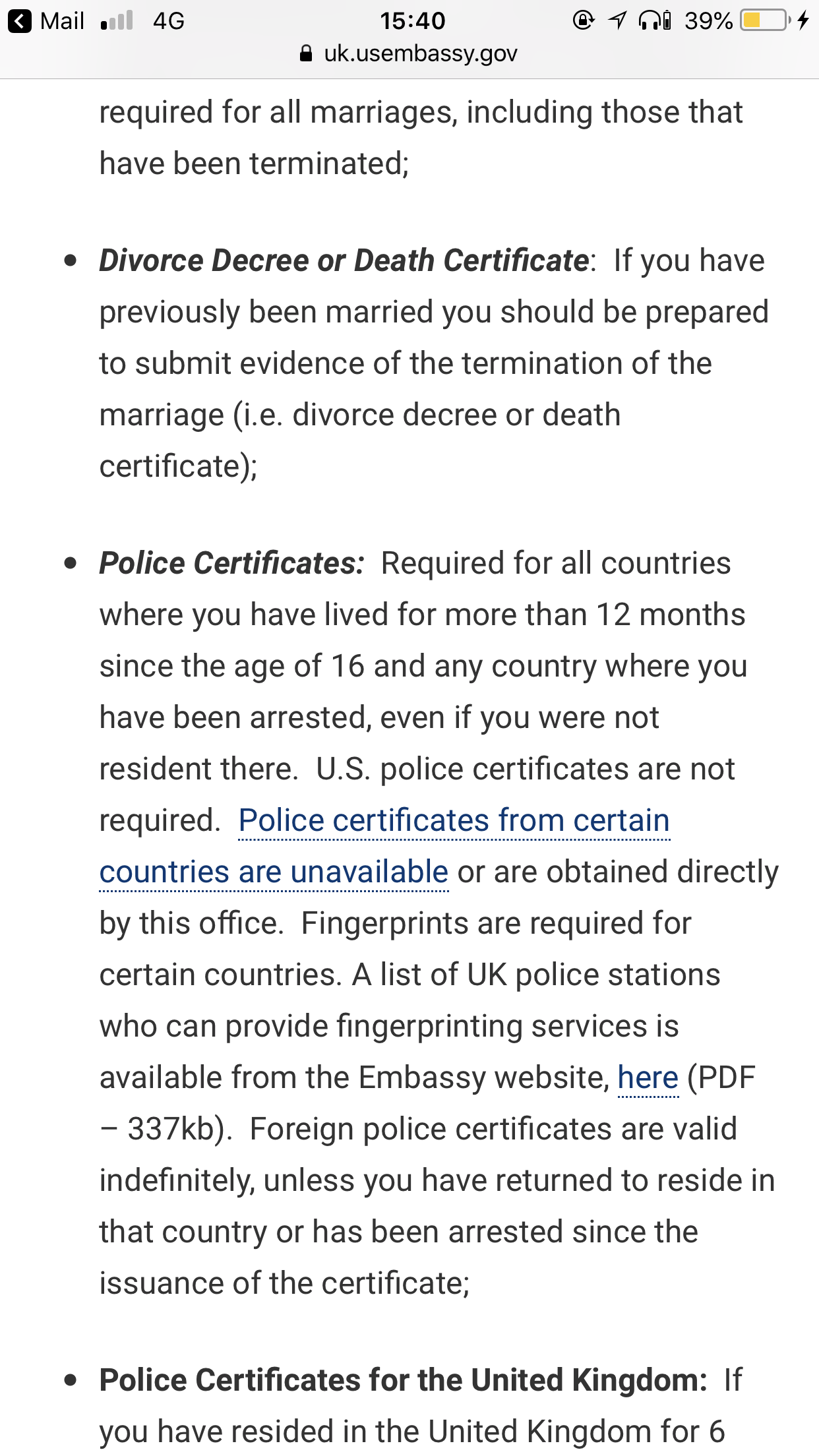 Mail 4G 15:40 39%
uk.usembassy.gov

required for all marriages, including those that have been terminated;

• Divorce Decree or Death Certificate: If you have previously been married you should be prepared to submit evidence of the termination of the marriage (i.e. divorce decree or death certificate);

• Police Certificates: Required for all countries where you have lived for more than 12 months since the age of 16 and any country where you have been arrested, even if you were not resident there. U.S. police certificates are not required. Police certificates from certain countries are unavailable or are obtained directly by this office. Fingerprints are required for certain countries. A list of UK police stations who can provide fingerprinting services is available from the Embassy website, here (PDF – 337kb). Foreign police certificates are valid indefinitely, unless you have returned to reside in that country or has been arrested since the issuance of the certificate;

• Police Certificates for the United Kingdom: If you have resided in the United Kingdom for 6